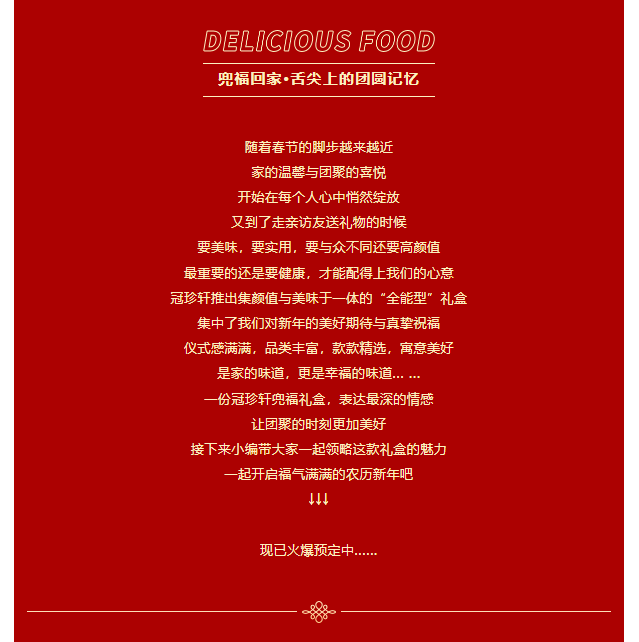 DELICIOUS FOOD

兜福回家·舌尖上的团圆记忆

随着春节的脚步越来越近
家的温馨与团聚的喜悦
开始在每个人心中悄然绽放
又到了走亲访友送礼物的时候
要美味，要实用，要与众不同还要高颜值
最重要的还是要健康，才能配得上我们的心意
冠珍轩推出集颜值与美味于一体的“全能型”礼盒
集中了我们对新年的美好期待与真挚祝福
仪式感满满，品类丰富，款款精选，寓意美好
是家的味道，更是幸福的味道… …
一份冠珍轩兜福礼盒，表达最深的情感
让团聚的时刻更加美好
接下来小编带大家一起领略这款礼盒的魅力
一起开启福气满满的农历新年吧
↓↓↓

现已火爆预定中……